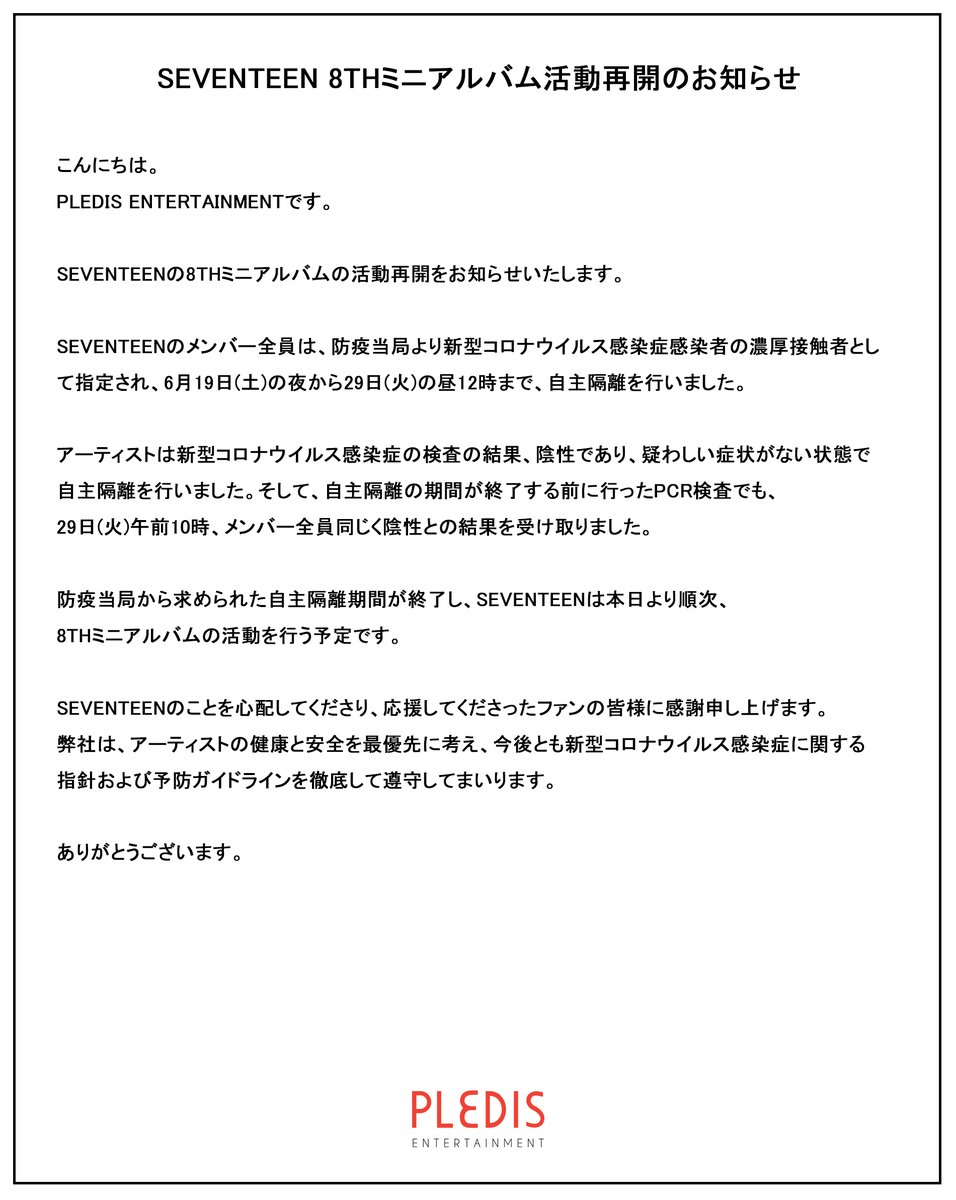 SEVENTEEN 8THミニアルバム活動再開のお知らせ

こんにちは。
PLEDIS ENTERTAINMENTです。

SEVENTEENの8THミニアルバムの活動再開をお知らせいたします。

SEVENTEENのメンバー全員は、防疫当局より新型コロナウイルス感染症感染者の濃厚接触者として指定され、6月19日(土)の夜から29日(火)の昼12時まで、自主隔離を行いました。

アーティストは新型コロナウイルス感染症の検査の結果、陰性であり、疑わしい症状がない状態で自主隔離を行いました。そして、自主隔離の期間が終了する前に行ったPCR検査でも、29日(火)午前10時、メンバー全員同じく陰性との結果を受け取りました。

防疫当局から求められた自主隔離期間が終了し、SEVENTEENは本日より順次、8THミニアルバムの活動を行う予定です。

SEVENTEENのことを心配してくださり、応援してくださったファンの皆様に感謝申し上げます。
弊社は、アーティストの健康と安全を最優先に考え、今後とも新型コロナウイルス感染症に関する指針および予防ガイドラインを徹底して遵守してまいります。

ありがとうございます。

PLEDIS
ENTERTAINMENT